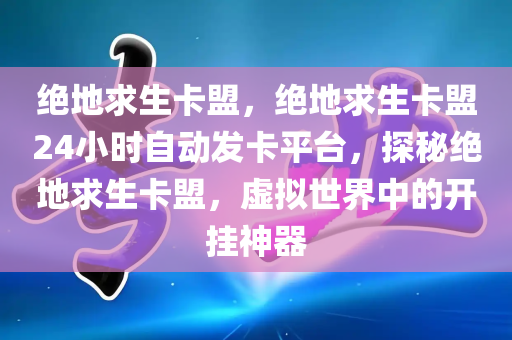 绝地求生卡盟，绝地求生卡盟24小时自动发卡平台，探秘绝地求生卡盟，虚拟世界中的开挂神器